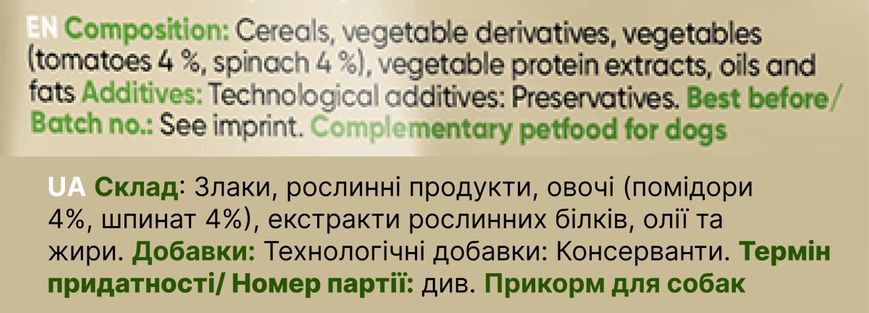 EN Composition: Cereals, vegetable derivatives, vegetables (tomatoes 4 %, spinach 4 %), vegetable protein extracts, oils and fats Additives: Technological additives: Preservatives. Best before/ Batch no.: See imprint. Complementary petfood for dogs

UA Склад: Злаки, рослинні продукти, овочі (помідори 4%, шпинат 4%), екстракти рослинних білків, олії та жири. Добавки: Технологічні добавки: Консерванти. Термін придатності/ Номер партії: див. Прикорм для собак